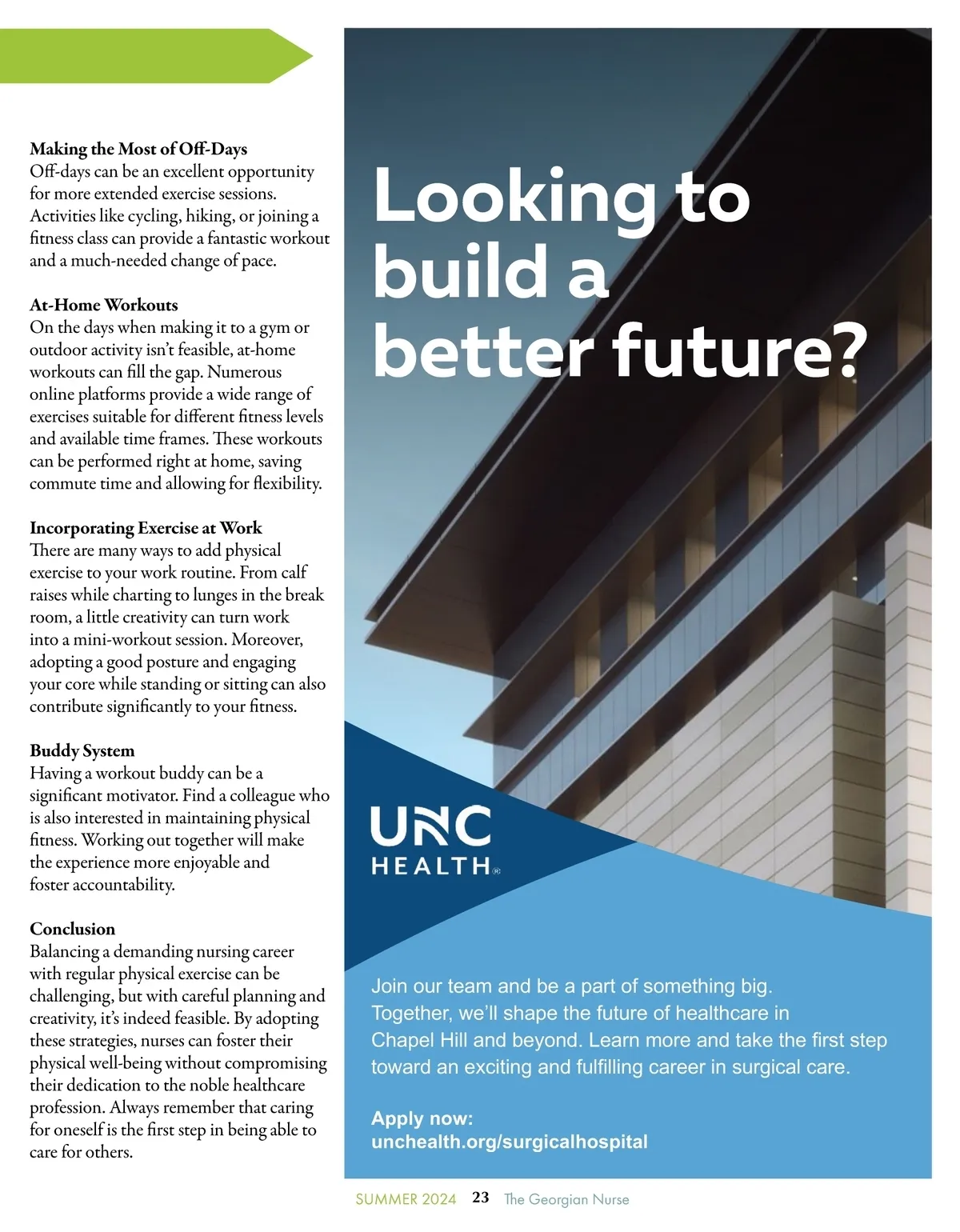 Making the Most of Off-Days
Off-days can be an excellent opportunity for more extended exercise sessions. Activities like cycling, hiking, or joining a fitness class can provide a fantastic workout and a much-needed change of pace.

At-Home Workouts
On the days when making it to a gym or outdoor activity isn't feasible, at-home workouts can fill the gap. Numerous online platforms provide a wide range of exercises suitable for different fitness levels and available time frames. These workouts can be performed right at home, saving commute time and allowing for flexibility.

Incorporating Exercise at Work
There are many ways to add physical exercise to your work routine. From calf raises while charting to lunges in the break room, a little creativity can turn work into a mini-workout session. Moreover, adopting a good posture and engaging your core while standing or sitting can also contribute significantly to your fitness.

Buddy System
Having a workout buddy can be a significant motivator. Find a colleague who is also interested in maintaining physical fitness. Working out together will make the experience more enjoyable and foster accountability.

Conclusion
Balancing a demanding nursing career with regular physical exercise can be challenging, but with careful planning and creativity, it's indeed feasible. By adopting these strategies, nurses can foster their physical well-being without compromising their dedication to the noble healthcare profession. Always remember that caring for oneself is the first step in being able to care for others.

Looking to build a better future?

UNC HEALTH®

Join our team and be a part of something big. Together, we'll shape the future of healthcare in Chapel Hill and beyond. Learn more and take the first step toward an exciting and fulfilling career in surgical care.

Apply now:
unchealth.org/surgicalhospital

SUMMER 2024 23 The Georgian Nurse